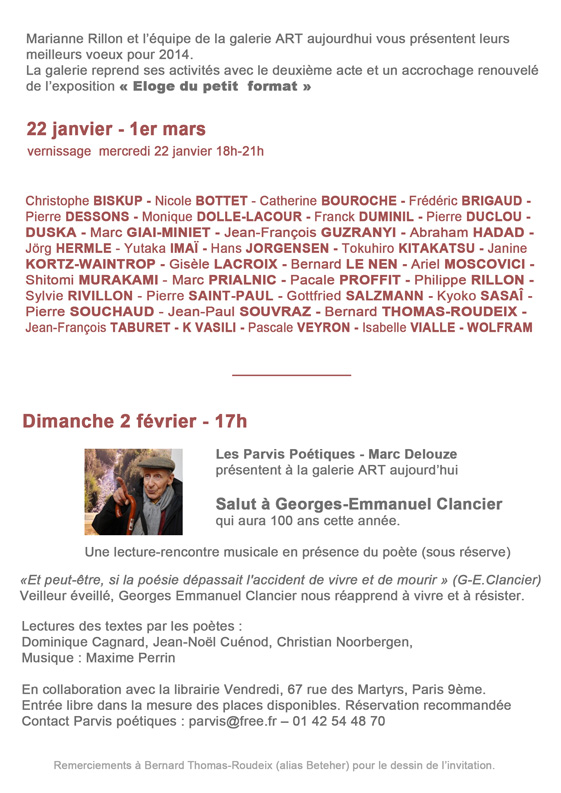 Marianne Rillon et l'équipe de la galerie ART aujourdhui vous présentent leurs meilleurs voeux pour 2014.
La galerie reprend ses activités avec le deuxième acte et un accrochage renouvelé de l'exposition « Eloge du petit format »

22 janvier - 1er mars
vernissage mercredi 22 janvier 18h-21h

Christophe BISKUP - Nicole BOTTET - Catherine BOUROCHE - Frédéric BRIGAUD - Pierre DESSONS - Monique DOLLE-LACOUR - Franck DUMINIL - Pierre DUCLOU - DUSKA - Marc GIAI-MINIET - Jean-François GUZRANYI - Abraham HADAD - Jörg HERMLE - Yutaka IMAÏ - Hans JORGENSEN - Tokuhiro KITAKATSU - Janine KORTZ-WAINTROP - Gisèle LACROIX - Bernard LE NEN - Ariel MOSCOVICI - Shitomi MURAKAMI - Marc PRIALNIC - Pacale PROFFIT - Philippe RILLON - Sylvie RIVILLON - Pierre SAINT-PAUL - Gottfried SALZMANN - Kyoko SASAÎ - Pierre SOUCHAUD - Jean-Paul SOUVRAZ - Bernard THOMAS-ROUDEIX - Jean-François TABURET - K VASILI - Pascale VEYRON - Isabelle VIALLE - WOLFRAM

Dimanche 2 février - 17h

Les Parvis Poétiques - Marc Delouze
présentent à la galerie ART aujourd'hui

Salut à Georges-Emmanuel Clancier
qui aura 100 ans cette année.

Une lecture-rencontre musicale en présence du poète (sous réserve)

«Et peut-être, si la poésie dépassait l'accident de vivre et de mourir » (G-E.Clancier)
Veilleur éveillé, Georges Emmanuel Clancier nous réapprend à vivre et à résister.

Lectures des textes par les poètes :
Dominique Cagnard, Jean-Noël Cuénod, Christian Noorbergen,
Musique : Maxime Perrin

En collaboration avec la librairie Vendredi, 67 rue des Martyrs, Paris 9ème.
Entrée libre dans la mesure des places disponibles. Réservation recommandée
Contact Parvis poétiques : parvis@free.fr – 01 42 54 48 70

Remerciements à Bernard Thomas-Roudeix (alias Beteher) pour le dessin de l'invitation.